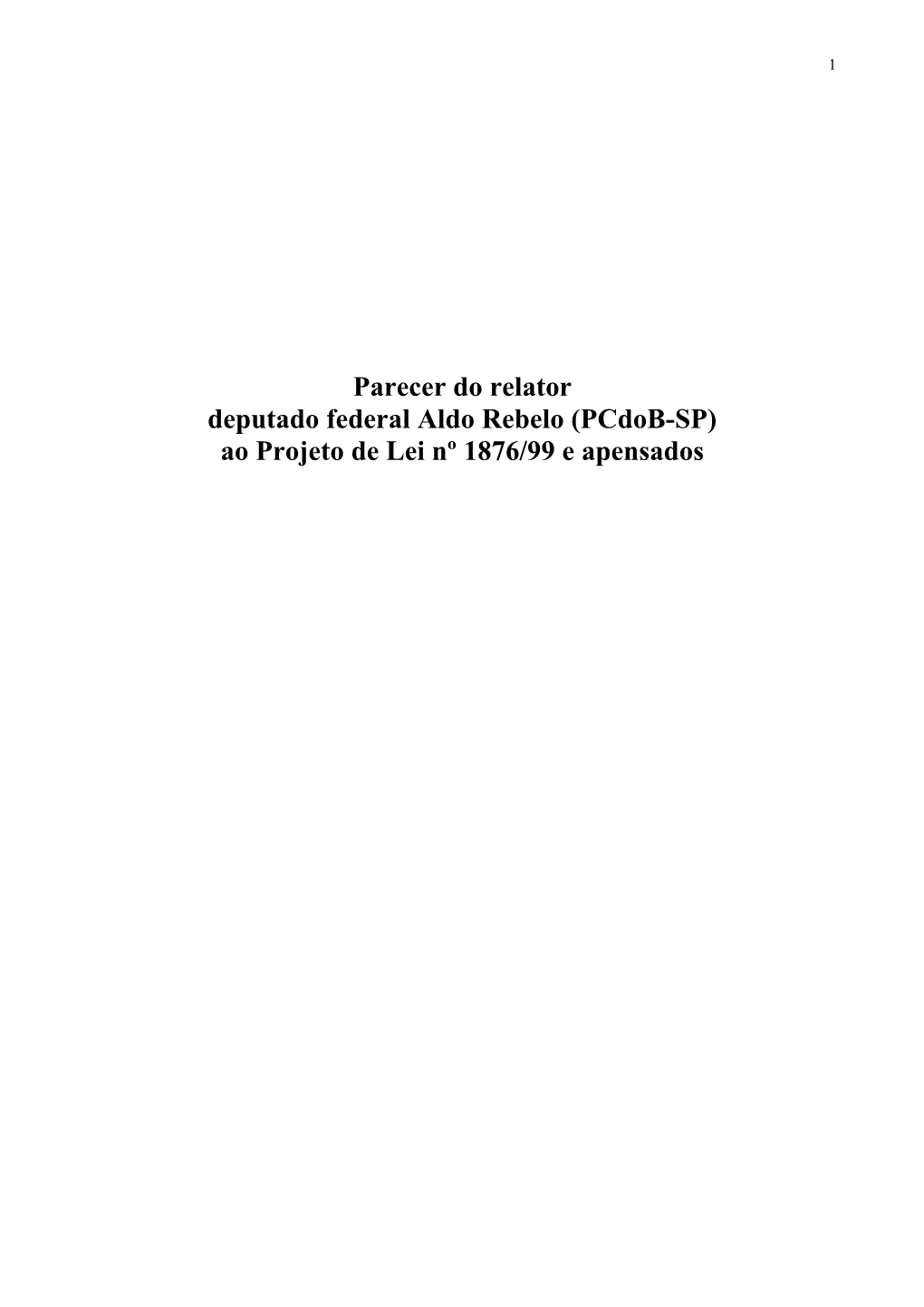 1

Parecer do relator
deputado federal Aldo Rebelo (PCdoB-SP)
ao Projeto de Lei nº 1876/99 e apensados